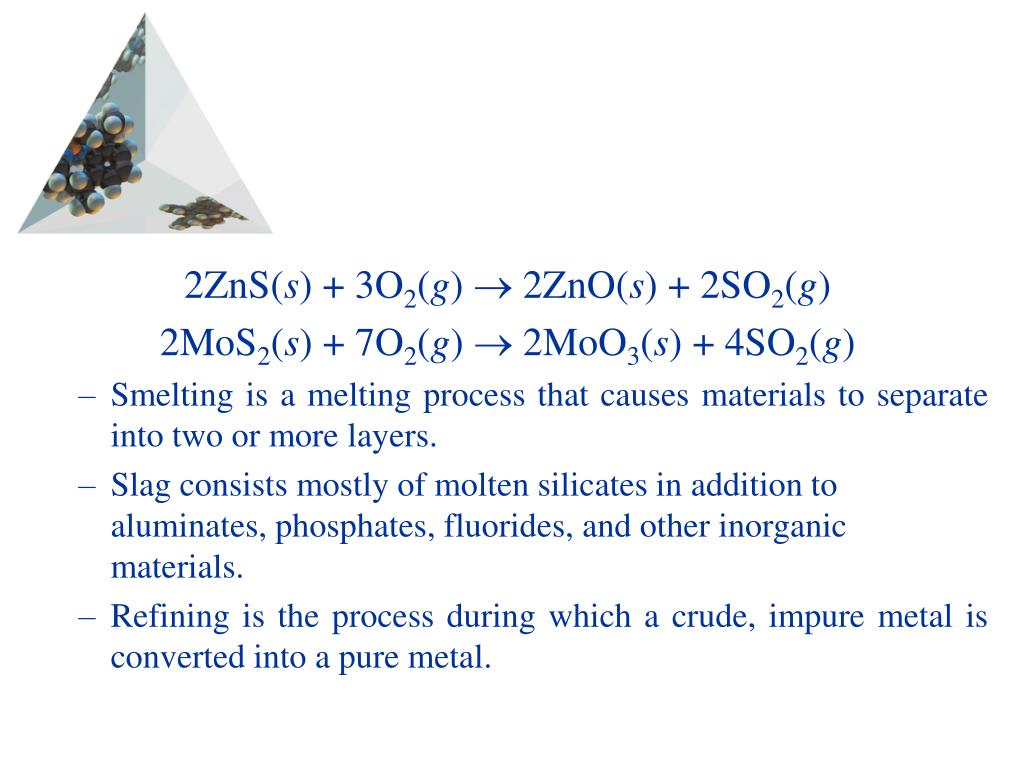 $2ZnS(s) + 3O_2(g) \rightarrow 2ZnO(s) + 2SO_2(g)$

$2MoS_2(s) + 7O_2(g) \rightarrow 2MoO_3(s) + 4SO_2(g)$

– Smelting is a melting process that causes materials to separate into two or more layers.

– Slag consists mostly of molten silicates in addition to aluminates, phosphates, fluorides, and other inorganic materials.

– Refining is the process during which a crude, impure metal is converted into a pure metal.